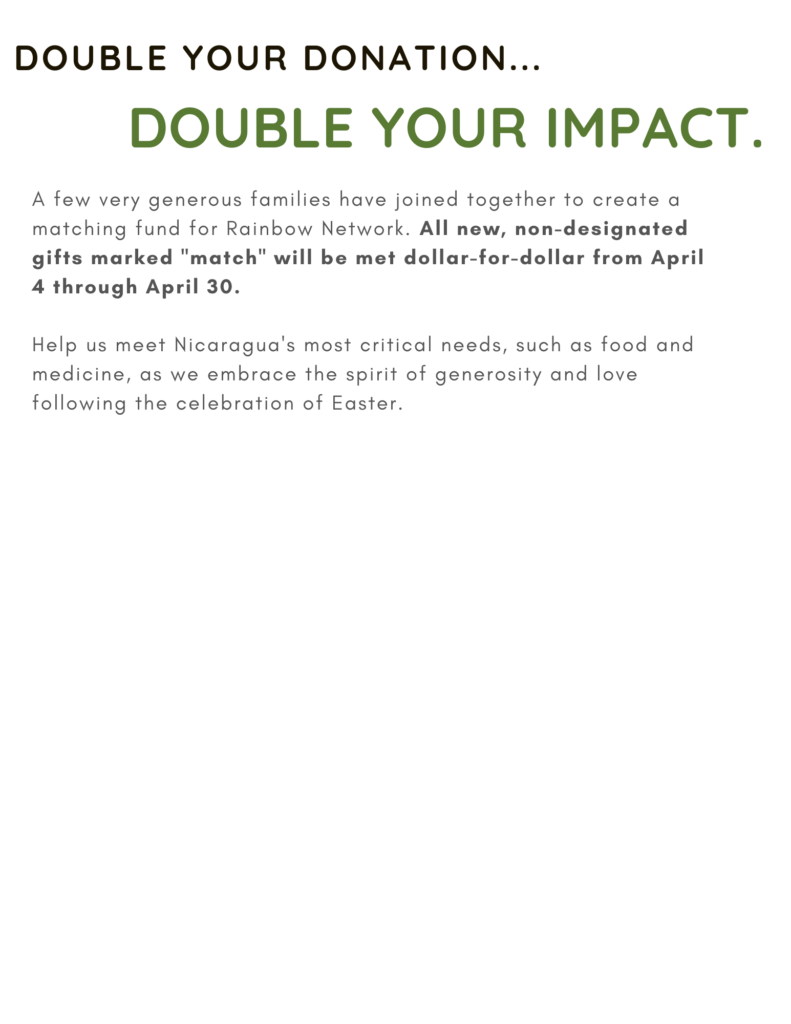 DOUBLE YOUR DONATION...

DOUBLE YOUR IMPACT.

A few very generous families have joined together to create a matching fund for Rainbow Network. All new, non-designated gifts marked "match" will be met dollar-for-dollar from April 4 through April 30.

Help us meet Nicaragua's most critical needs, such as food and medicine, as we embrace the spirit of generosity and love following the celebration of Easter.